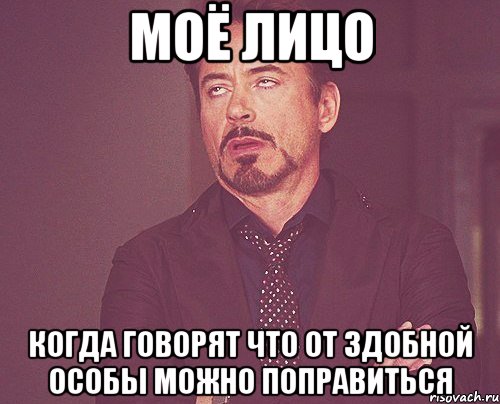 МОЁ ЛИЦО

КОГДА ГОВОРЯТ ЧТО ОТ ЗДОБНОЙ ОСОБЫ МОЖНО ПОПРАВИТЬСЯ

risovach.ru